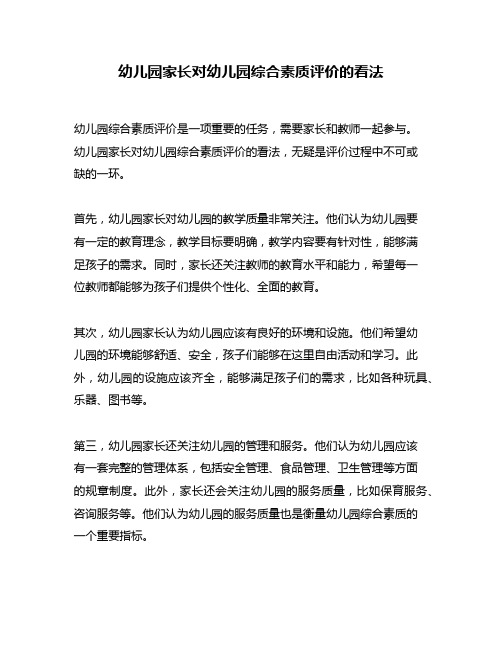 幼儿园家长对幼儿园综合素质评价的看法

幼儿园综合素质评价是一项重要的任务，需要家长和教师一起参与。幼儿园家长对幼儿园综合素质评价的看法，无疑是评价过程中不可或缺的一环。

首先，幼儿园家长对幼儿园的教学质量非常关注。他们认为幼儿园要有一定的教育理念，教学目标要明确，教学内容要有针对性，能够满足孩子的需求。同时，家长还关注教师的教育水平和能力，希望每一位教师都能够为孩子们提供个性化、全面的教育。

其次，幼儿园家长认为幼儿园应该有良好的环境和设施。他们希望幼儿园的环境能够舒适、安全，孩子们能够在这里自由活动和学习。此外，幼儿园的设施应该齐全，能够满足孩子们的需求，比如各种玩具、乐器、图书等。

第三，幼儿园家长还关注幼儿园的管理和服务。他们认为幼儿园应该有一套完整的管理体系，包括安全管理、食品管理、卫生管理等方面的规章制度。此外，家长还会关注幼儿园的服务质量，比如保育服务、咨询服务等。他们认为幼儿园的服务质量也是衡量幼儿园综合素质的一个重要指标。